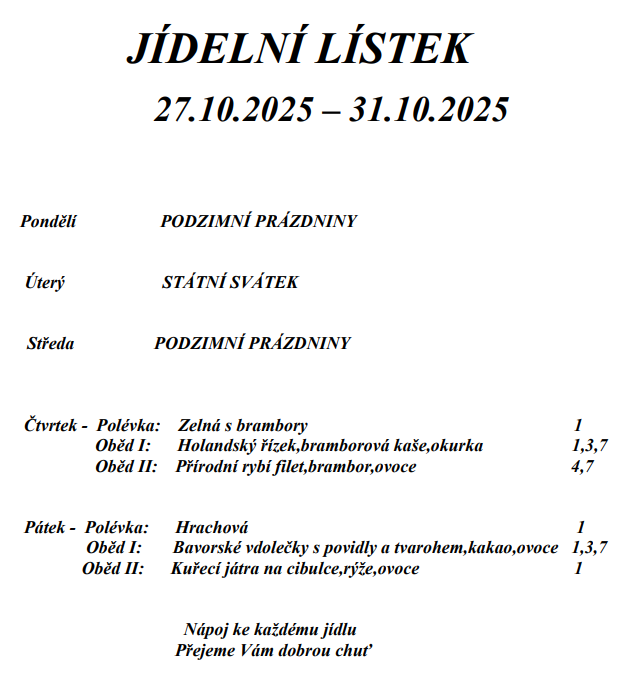 JÍDELNÍ LÍSTEK

27.10.2025 – 31.10.2025

Pondělí PODZIMNÍ PRÁZDNINY

Úterý STÁTNÍ SVÁTEK

Středa PODZIMNÍ PRÁZDNINY

Čtvrtek - Polévka: Zelná s brambory 1
Oběd I: Holandský řízek,bramborová kaše,okurka 1,3,7
Oběd II: Přírodní rybí filet,brambor,ovoce 4,7

Pátek - Polévka: Hrachová 1
Oběd I: Bavorské vdolečky s povidly a tvarohem,kakao,ovoce 1,3,7
Oběd II: Kuřecí játra na cibulce,rýže,ovoce 1

Nápoj ke každému jídlu
Přejeme Vám dobrou chuť